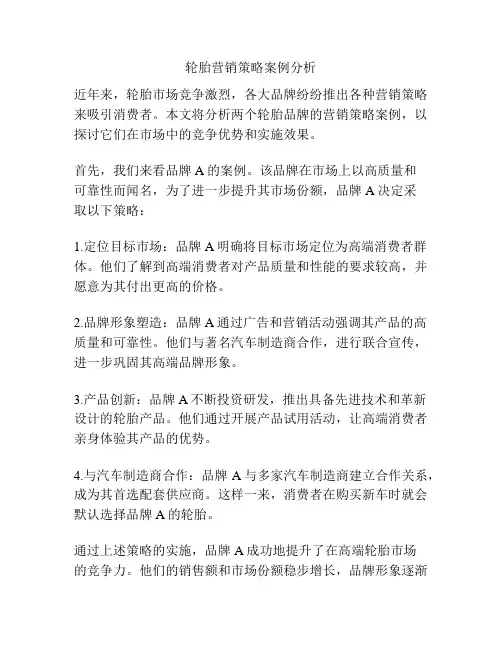 轮胎营销策略案例分析

近年来，轮胎市场竞争激烈，各大品牌纷纷推出各种营销策略来吸引消费者。本文将分析两个轮胎品牌的营销策略案例，以探讨它们在市场中的竞争优势和实施效果。

首先，我们来看品牌 A 的案例。该品牌在市场上以高质量和可靠性而闻名，为了进一步提升其市场份额，品牌 A 决定采取以下策略：

1.定位目标市场：品牌 A 明确将目标市场定位为高端消费者群体。他们了解到高端消费者对产品质量和性能的要求较高，并愿意为其付出更高的价格。

2.品牌形象塑造：品牌 A 通过广告和营销活动强调其产品的高质量和可靠性。他们与著名汽车制造商合作，进行联合宣传，进一步巩固其高端品牌形象。

3.产品创新：品牌 A 不断投资研发，推出具备先进技术和革新设计的轮胎产品。他们通过开展产品试用活动，让高端消费者亲身体验其产品的优势。

4.与汽车制造商合作：品牌 A 与多家汽车制造商建立合作关系，成为其首选配套供应商。这样一来，消费者在购买新车时就会默认选择品牌 A 的轮胎。

通过上述策略的实施，品牌 A 成功地提升了在高端轮胎市场的竞争力。他们的销售额和市场份额稳步增长，品牌形象逐渐